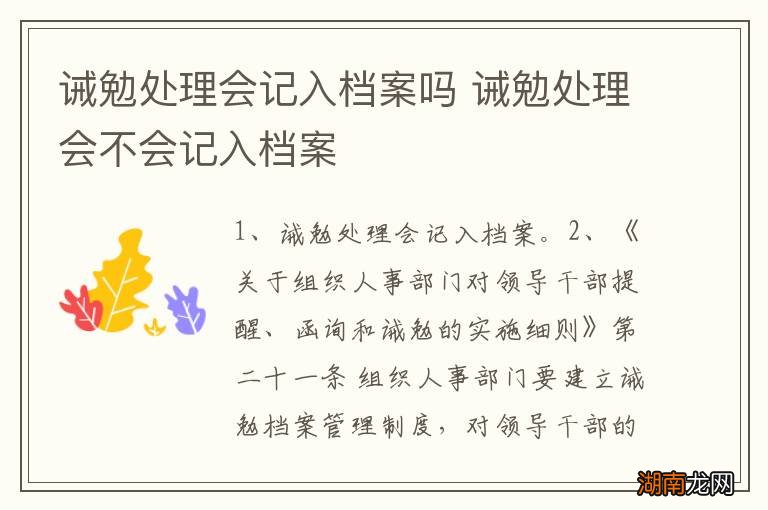 诫勉处理会记入档案吗 诫勉处理会不会记入档案

1、诫勉处理会记入档案。2、《关于组织人事部门对领导干部提醒、函询和诫勉的实施细则》第二十一条 组织人事部门要建立诫勉档案管理制度，对领导干部的

湖南龙网